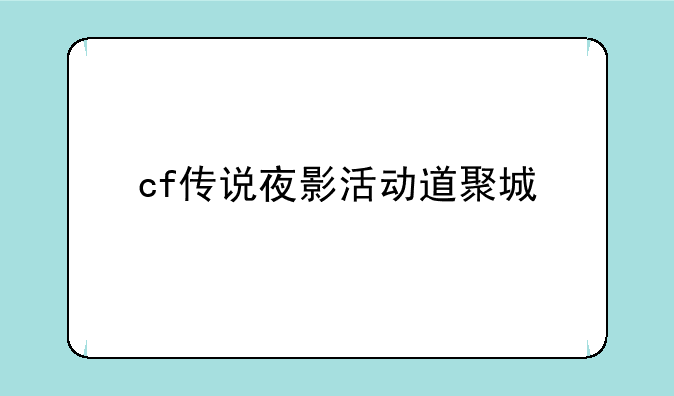 cf传说夜影活动道聚城